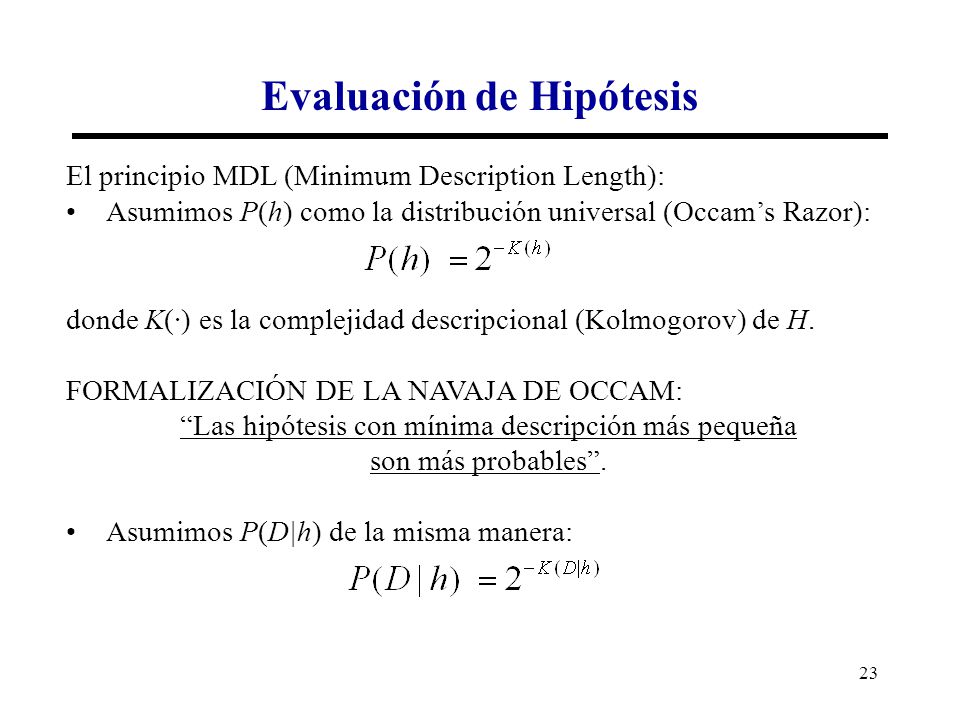 Evaluación de Hipótesis

El principio MDL (Minimum Description Length):
• Asumimos $P(h)$ como la distribución universal (Occam’s Razor):

$P(h) = 2^{-K(h)}$

donde $K(\cdot)$ es la complejidad descripcional (Kolmogorov) de $H$.

FORMALIZACIÓN DE LA NAVAJA DE OCCAM:
“Las hipótesis con mínima descripción más pequeña son más probables”.

• Asumimos $P(D|h)$ de la misma manera:

$P(D|h) = 2^{-K(D|h)}$

23